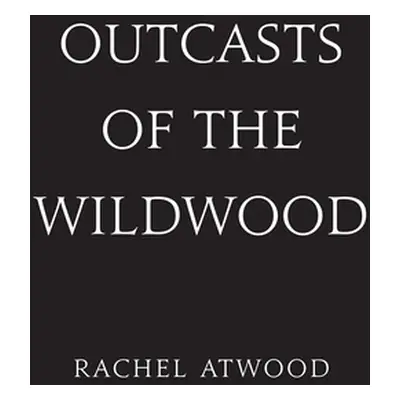 OUTCASTS OF THE WILDWOOD

RACHEL ATWOOD